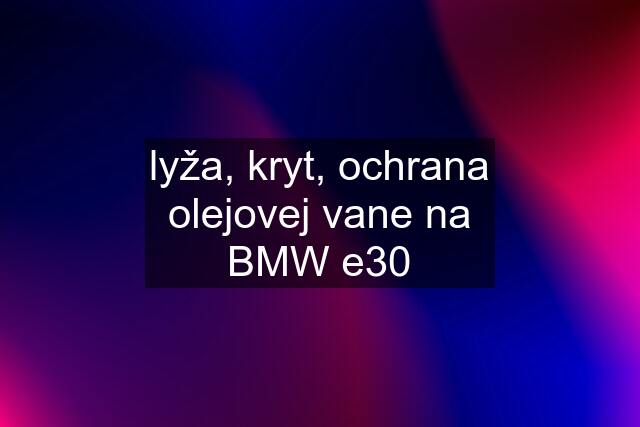 lyža, kryt, ochrana olejovej vane na BMW e30